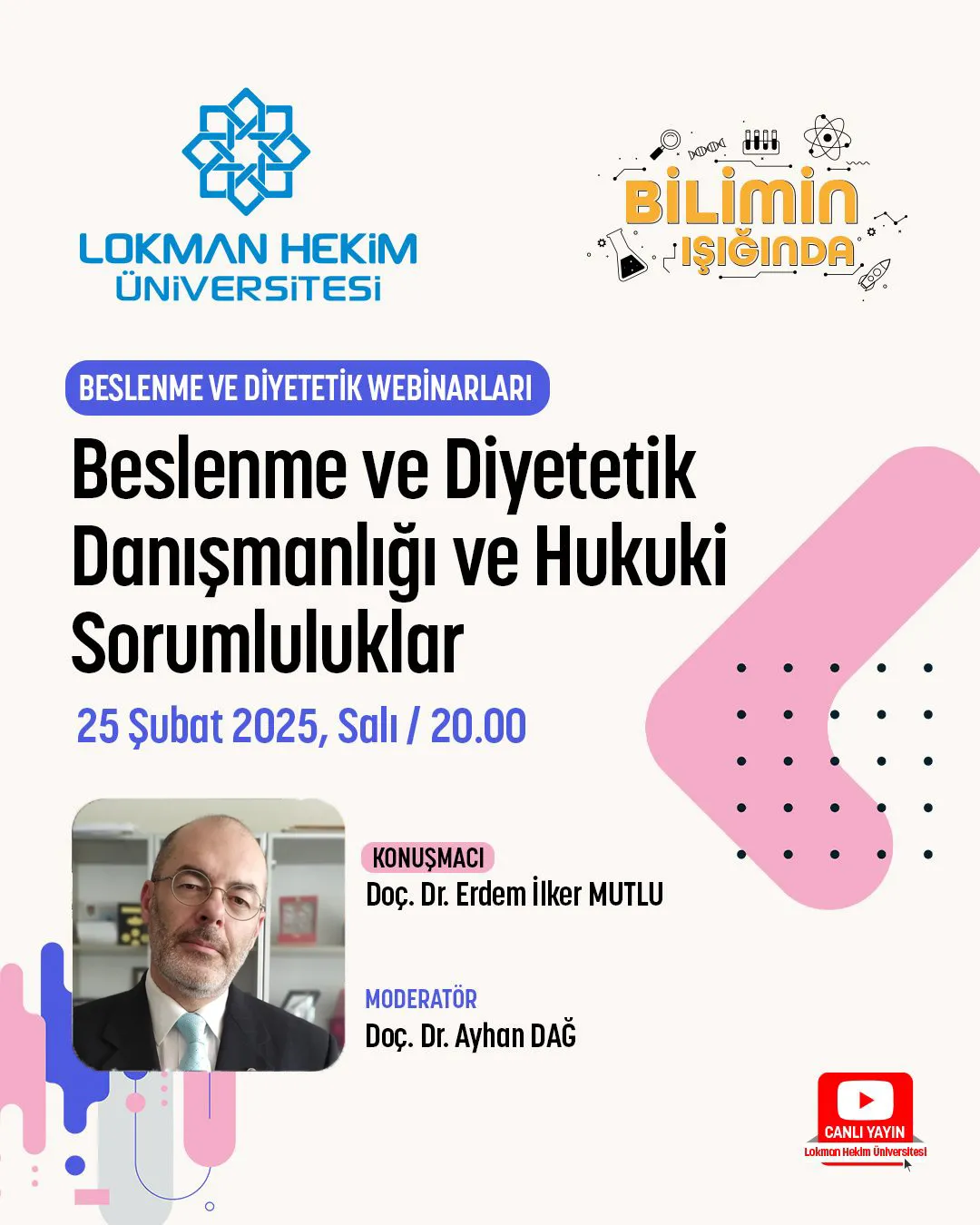 LOKMAN HEKİM ÜNİVERSİTESİ

BİLİMİN IŞIĞINDA

BESLENME VE DİYETETİK WEBİNARLARI

Beslenme ve Diyetetik Danışmanlığı ve Hukuki Sorumluluklar

25 Şubat 2025, Salı / 20.00

KONUŞMACI
Doç. Dr. Erdem İlker MUTLU

MODERATÖR
Doç. Dr. Ayhan DAĞ

CANLI YAYIN
Lokman Hekim Üniversitesi